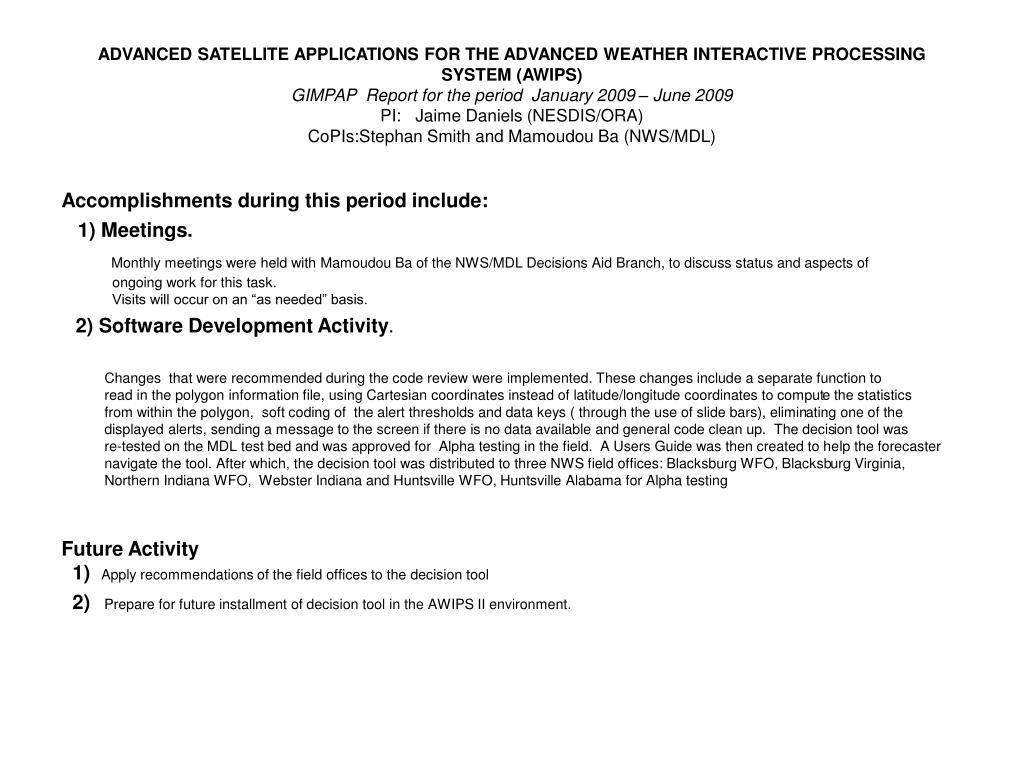 ADVANCED SATELLITE APPLICATIONS FOR THE ADVANCED WEATHER INTERACTIVE PROCESSING SYSTEM (AWIPS)
GIMPAP Report for the period January 2009 – June 2009
PI: Jaime Daniels (NESDIS/ORA)
CoPIs:Stephan Smith and Mamoudou Ba (NWS/MDL)

Accomplishments during this period include:
1) Meetings.

Monthly meetings were held with Mamoudou Ba of the NWS/MDL Decisions Aid Branch, to discuss status and aspects of ongoing work for this task.
Visits will occur on an “as needed” basis.

2) Software Development Activity.

Changes that were recommended during the code review were implemented. These changes include a separate function to read in the polygon information file, using Cartesian coordinates instead of latitude/longitude coordinates to compute the statistics from within the polygon, soft coding of the alert thresholds and data keys ( through the use of slide bars), eliminating one of the displayed alerts, sending a message to the screen if there is no data available and general code clean up. The decision tool was re-tested on the MDL test bed and was approved for Alpha testing in the field. A Users Guide was then created to help the forecaster navigate the tool. After which, the decision tool was distributed to three NWS field offices: Blacksburg WFO, Blacksburg Virginia, Northern Indiana WFO, Webster Indiana and Huntsville WFO, Huntsville Alabama for Alpha testing

Future Activity
1) Apply recommendations of the field offices to the decision tool
2) Prepare for future installment of decision tool in the AWIPS II environment.